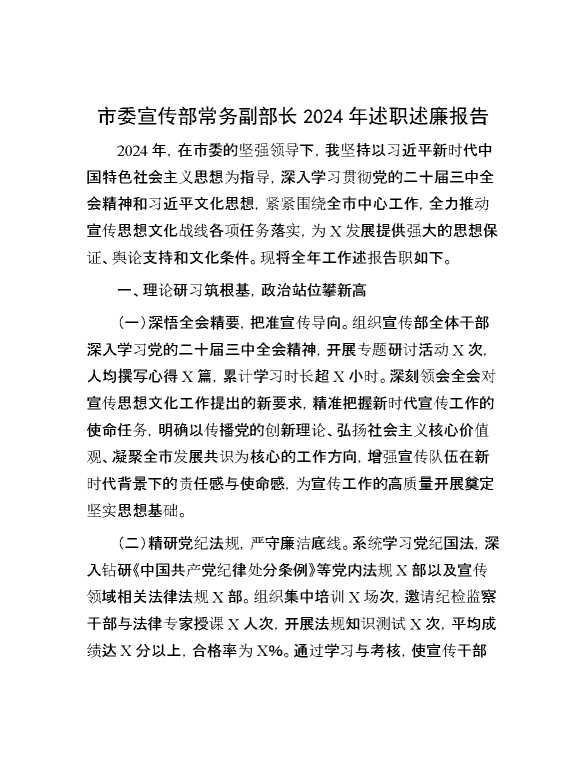 市委宣传部常务副部长 2024 年述职述廉报告

2024 年，在市委的坚强领导下，我坚持以习近平新时代中国特色社会主义思想为指导，深入学习贯彻党的二十届三中全会精神和习近平文化思想，紧紧围绕全市中心工作，全力推动宣传思想文化战线各项任务落实，为 X 发展提供强大的思想保证、舆论支持和文化条件。现将全年工作述报告职如下。

一、理论研习筑根基，政治站位攀新高

（一）深悟全会精要，把准宣传导向。组织宣传部全体干部深入学习党的二十届三中全会精神，开展专题研讨活动 X 次，人均撰写心得 X 篇，累计学习时长超 X 小时。深刻领会全会对宣传思想文化工作提出的新要求，精准把握新时代宣传工作的使命任务，明确以传播党的创新理论、弘扬社会主义核心价值观、凝聚全市发展共识为核心的工作方向，增强宣传队伍在新时代背景下的责任感与使命感，为宣传工作的高质量开展奠定坚实思想基础。

（二）精研党纪法规，严守廉洁底线。系统学习党纪国法，深入钻研《中国共产党纪律处分条例》等党内法规 X 部以及宣传领域相关法律法规 X 部。组织集中培训 X 场次，邀请纪检监察干部与法律专家授课 X 人次，开展法规知识测试 X 次，平均成绩达 X 分以上，合格率为 X%。通过学习与考核，使宣传干部